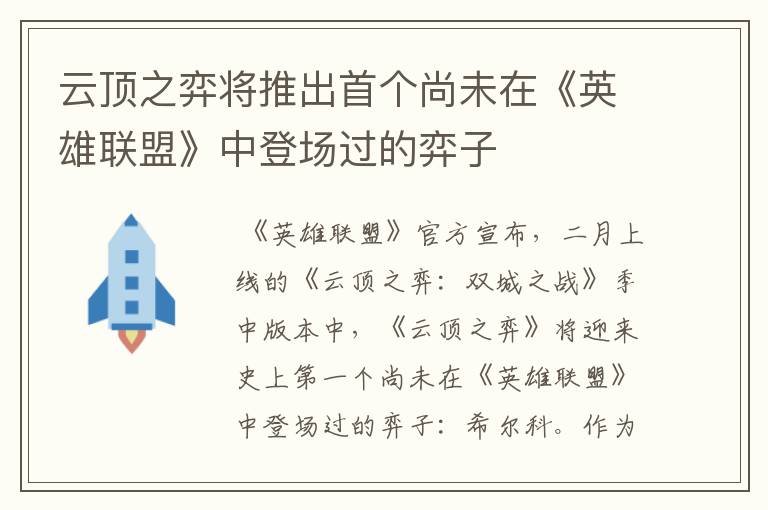 云顶之弈将推出首个尚未在《英雄联盟》中登场过的弈子

《英雄联盟》官方宣布，二月上线的《云顶之弈：双城之战》季中版本中，《云顶之弈》将迎来史上第一个尚未在《英雄联盟》中登场过的弈子：希尔科。作为